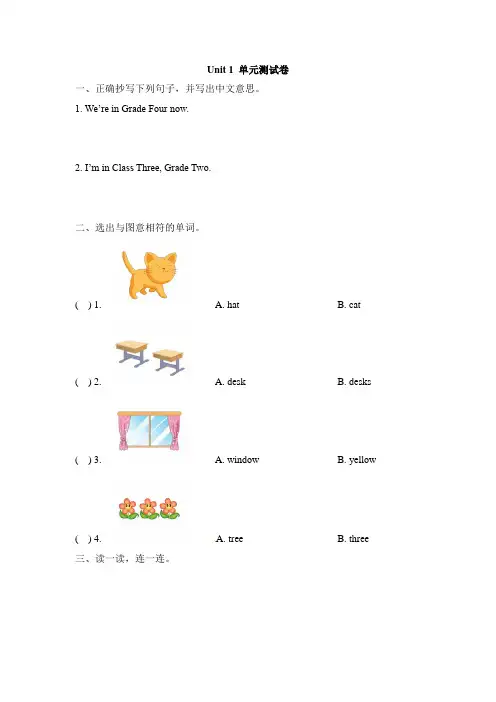 Unit 1 单元测试卷

一、正确抄写下列句子，并写出中文意思。

1. We're in Grade Four now.

2. I'm in Class Three, Grade Two.

二、选出与图意相符的单词。

( ) 1. A. hat B. cat

( ) 2. A. desk B. desks

( ) 3. A. window B. yellow

( ) 4. A. tree B. three

三、读一读，连一连。